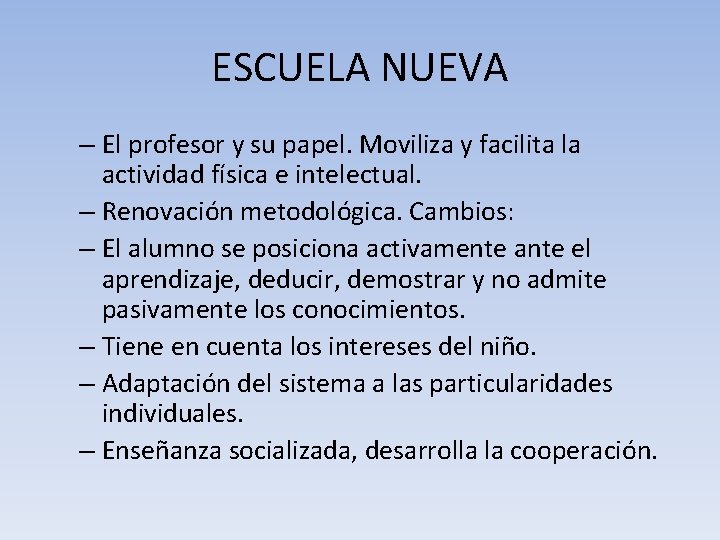 ESCUELA NUEVA

– El profesor y su papel. Moviliza y facilita la actividad física e intelectual.

– Renovación metodológica. Cambios:

– El alumno se posiciona activamente ante el aprendizaje, deducir, demostrar y no admite pasivamente los conocimientos.

– Tiene en cuenta los intereses del niño.

– Adaptación del sistema a las particularidades individuales.

– Enseñanza socializada, desarrolla la cooperación.